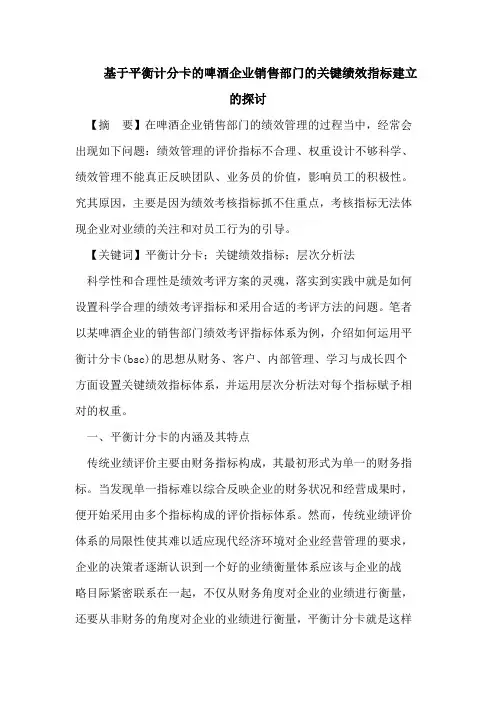 基于平衡计分卡的啤酒企业销售部门的关键绩效指标建立的探讨

【摘　要】在啤酒企业销售部门的绩效管理的过程当中，经常会出现如下问题：绩效管理的评价指标不合理、权重设计不够科学、绩效管理不能真正反映团队、业务员的价值，影响员工的积极性。究其原因，主要是因为绩效考核指标抓不住重点，考核指标无法体现企业对业绩的关注和对员工行为的引导。

【关键词】平衡计分卡；关键绩效指标；层次分析法

科学性和合理性是绩效考评方案的灵魂，落实到实践中就是如何设置科学合理的绩效考评指标和采用合适的考评方法的问题。笔者以某啤酒企业的销售部门绩效考评指标体系为例，介绍如何运用平衡计分卡(bsc)的思想从财务、客户、内部管理、学习与成长四个方面设置关键绩效指标体系，并运用层次分析法对每个指标赋予相对的权重。

一、平衡计分卡的内涵及其特点

传统业绩评价主要由财务指标构成，其最初形式为单一的财务指标。当发现单一指标难以综合反映企业的财务状况和经营成果时，便开始采用由多个指标构成的评价指标体系。然而，传统业绩评价体系的局限性使其难以适应现代经济环境对企业经营管理的要求，企业的决策者逐渐认识到一个好的业绩衡量体系应该与企业的战略目际紧密联系在一起，不仅从财务角度对企业的业绩进行衡量，还要从非财务的角度对企业的业绩进行衡量，平衡计分卡就是这样